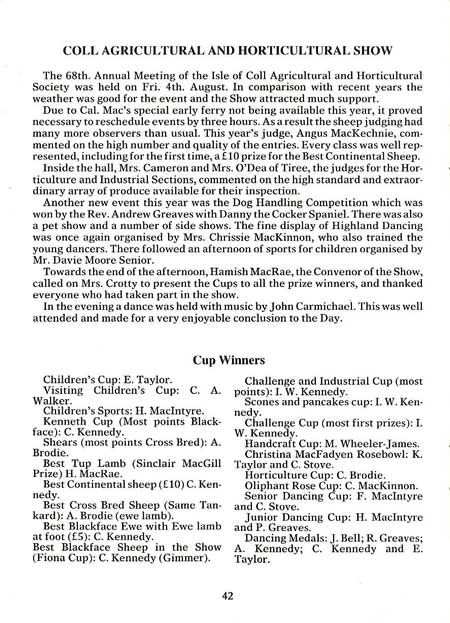 COLL AGRICULTURAL AND HORTICULTURAL SHOW

The 68th. Annual Meeting of the Isle of Coll Agricultural and Horticultural Society was held on Fri. 4th. August. In comparison with recent years the weather was good for the event and the Show attracted much support.

Due to Cal. Mac's special early ferry not being available this year, it proved necessary to reschedule events by three hours. As a result the sheep judging had many more observers than usual. This year's judge, Angus MacKechnie, commented on the high number and quality of the entries. Every class was well represented, including for the first time, a £10 prize for the Best Continental Sheep.

Inside the hall, Mrs. Cameron and Mrs. O'Dea of Tiree, the judges for the Horticulture and Industrial Sections, commented on the high standard and extraordinary array of produce available for their inspection.

Another new event this year was the Dog Handling Competition which was won by the Rev. Andrew Greaves with Danny the Cocker Spaniel. There was also a pet show and a number of side shows. The fine display of Highland Dancing was once again organised by Mrs. Chrissie MacKinnon, who also trained the young dancers. There followed an afternoon of sports for children organised by Mr. Davie Moore Senior.

Towards the end of the afternoon, Hamish MacRae, the Convenor of the Show, called on Mrs. Crotty to present the Cups to all the prize winners, and thanked everyone who had taken part in the show.

In the evening a dance was held with music by John Carmichael. This was well attended and made for a very enjoyable conclusion to the Day.

Cup Winners

Children's Cup: E. Taylor.
Visiting Children's Cup: C. A. Walker.
Children's Sports: H. MacIntyre.
Kenneth Cup (Most points Blackface): C. Kennedy.
Shears (most points Cross Bred): A. Brodie.
Best Tup Lamb (Sinclair MacGill Prize) H. MacRae.
Best Continental sheep (£10) C. Kennedy.
Best Cross Bred Sheep (Same Tankard): A. Brodie (ewe lamb).
Best Blackface Ewe with Ewe lamb at foot (£5): C. Kennedy.
Best Blackface Sheep in the Show (Fiona Cup): C. Kennedy (Gimmer).

Challenge and Industrial Cup (most points): I. W. Kennedy.
Scones and pancakes cup: I. W. Kennedy.
Challenge Cup (most first prizes): I. W. Kennedy.
Handcraft Cup: M. Wheeler-James.
Christina MacFadyen Rosebowl: K. Taylor and C. Stove.
Horticulture Cup: C. Brodie.
Oliphant Rose Cup: C. MacKinnon.
Senior Dancing Cup: F. MacIntyre and C. Stove.
Junior Dancing Cup: H. MacIntyre and P. Greaves.
Dancing Medals: J. Bell; R. Greaves; A. Kennedy; C. Kennedy and E. Taylor.

42